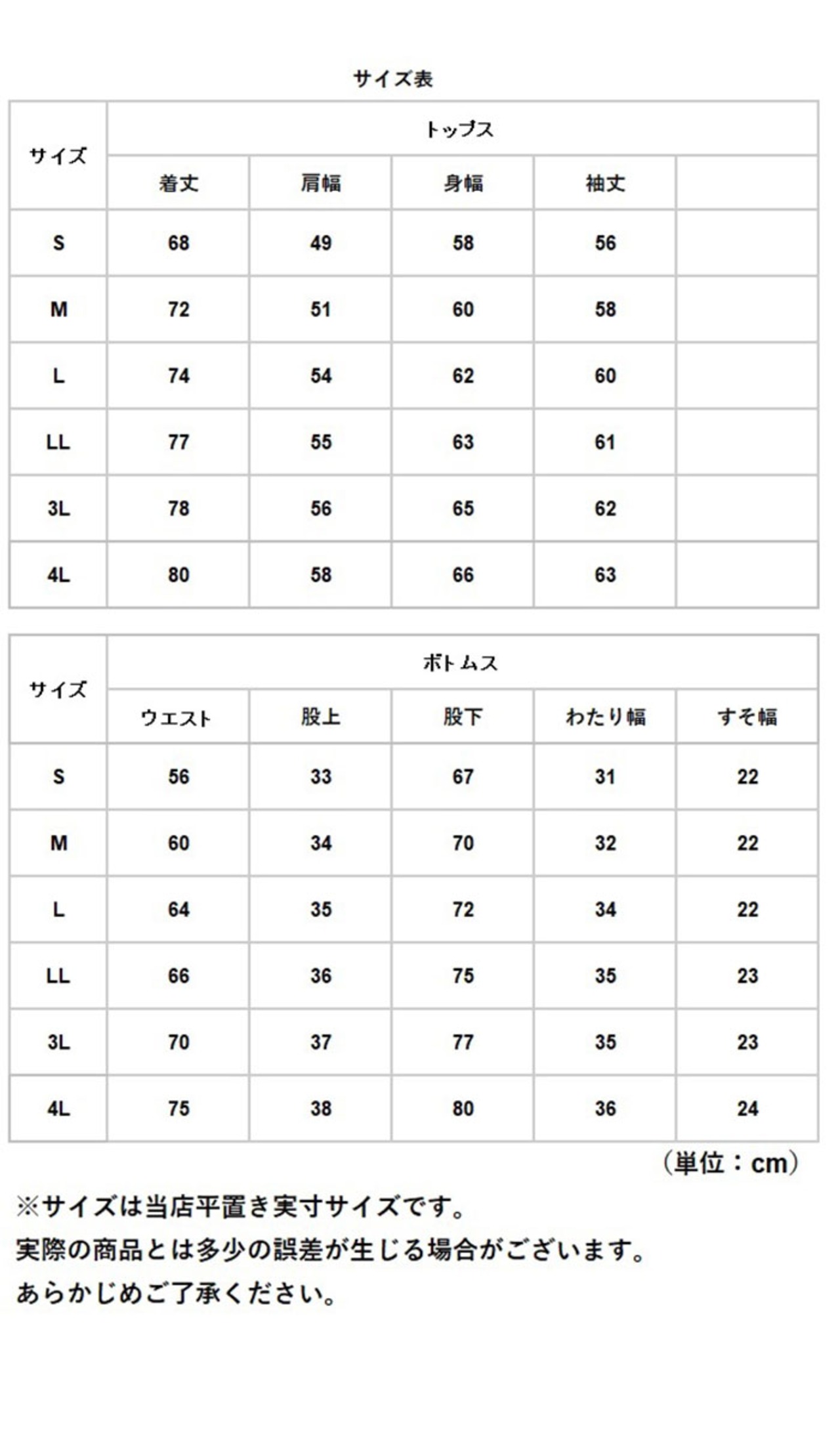 サイズ表

| サイズ | トップス | | | | |
|---|---|---|---|---|---|
| | 着丈 | 肩幅 | 身幅 | 袖丈 | |
| S | 68 | 49 | 58 | 56 | |
| M | 72 | 51 | 60 | 58 | |
| L | 74 | 54 | 62 | 60 | |
| LL | 77 | 55 | 63 | 61 | |
| 3L | 78 | 56 | 65 | 62 | |
| 4L | 80 | 58 | 66 | 63 | |

| サイズ | ボトムス | | | | |
|---|---|---|---|---|---|
| | ウエスト | 股上 | 股下 | わたり幅 | すそ幅 |
| S | 56 | 33 | 67 | 31 | 22 |
| M | 60 | 34 | 70 | 32 | 22 |
| L | 64 | 35 | 72 | 34 | 22 |
| LL | 66 | 36 | 75 | 35 | 23 |
| 3L | 70 | 37 | 77 | 35 | 23 |
| 4L | 75 | 38 | 80 | 36 | 24 |

（単位：cm）

※サイズは当店平置き実寸サイズです。
実際の商品とは多少の誤差が生じる場合がございます。
あらかじめご了承ください。